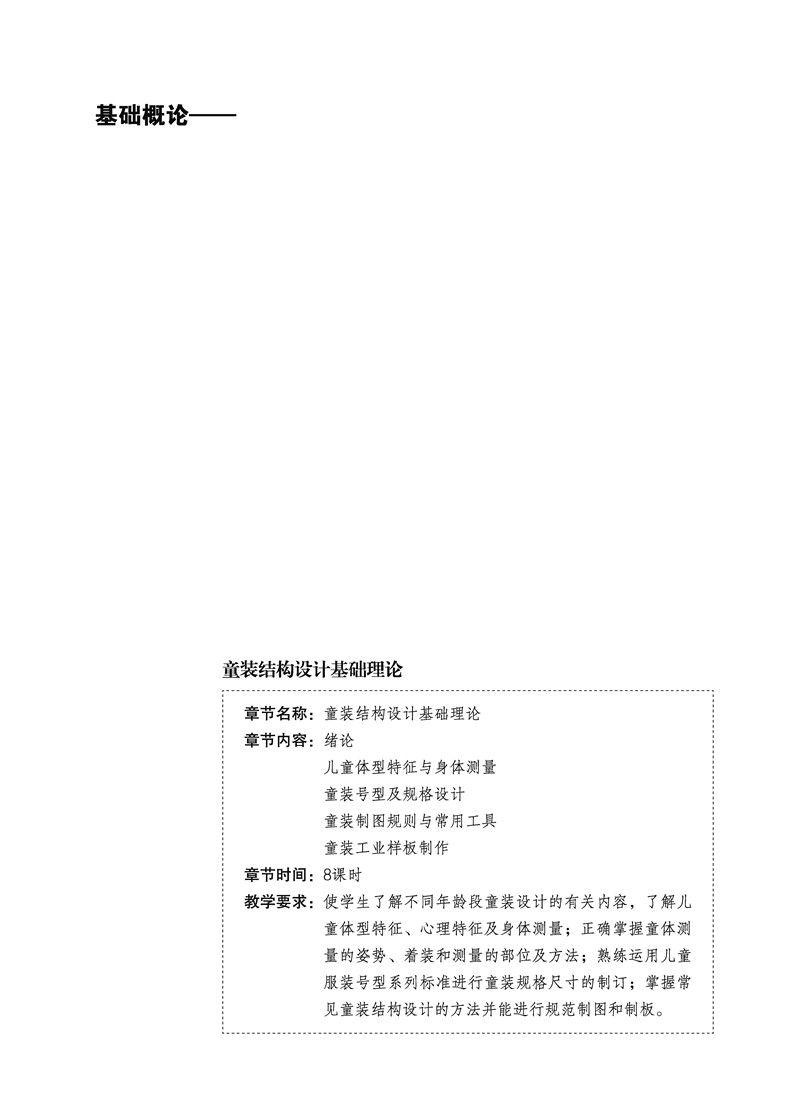 基础概论——

童装结构设计基础理论

章节名称：童装结构设计基础理论
章节内容：绪论
儿童体型特征与身体测量
童装号型及规格设计
童装制图规则与常用工具
童装工业样板制作
章节时间：8课时
教学要求：使学生了解不同年龄段童装设计的有关内容，了解儿童体型特征、心理特征及身体测量；正确掌握童体测量的姿势、着装和测量的部位及方法；熟练运用儿童服装号型系列标准进行童装规格尺寸的制订；掌握常见童装结构设计的方法并能进行规范制图和制板。